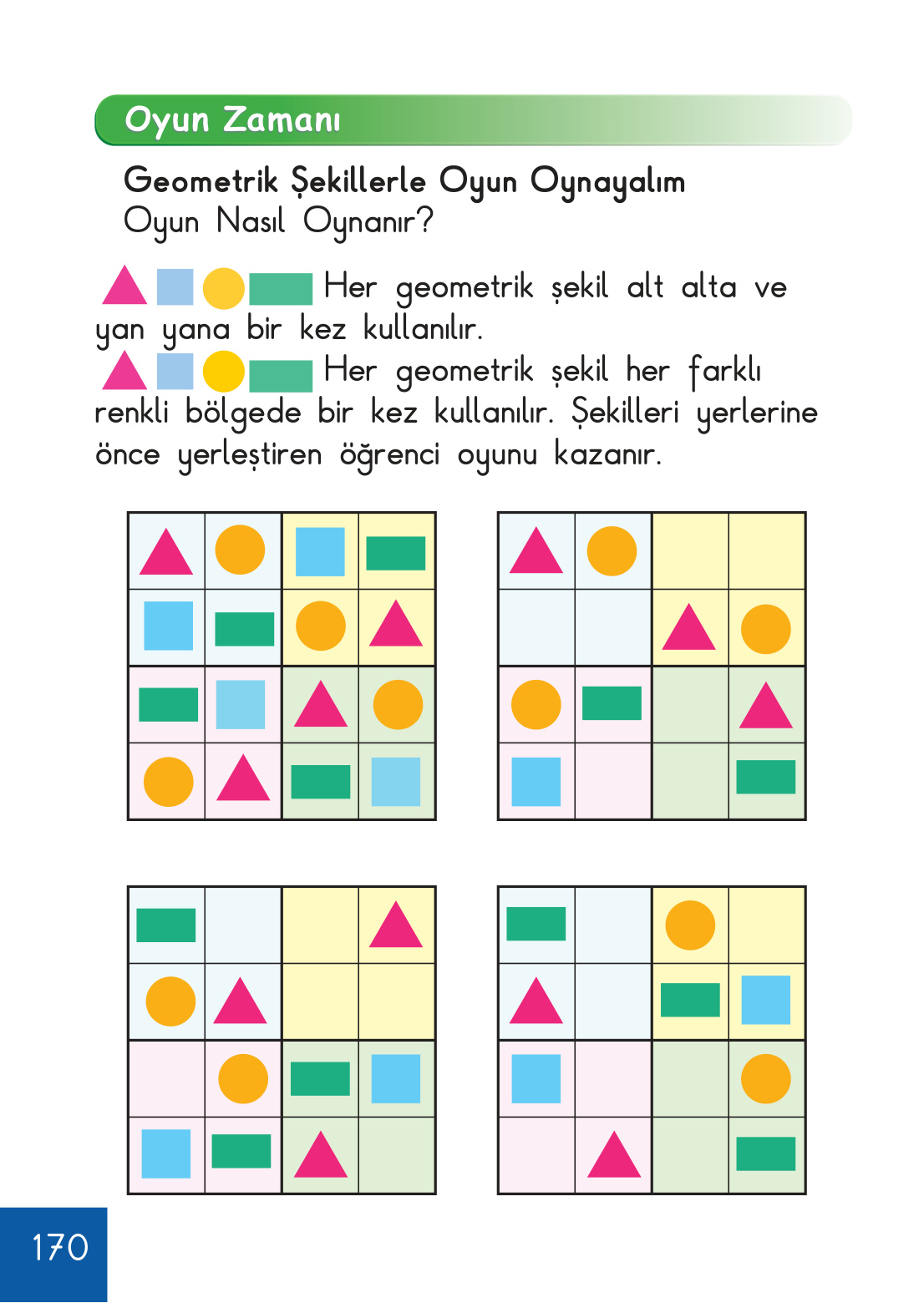 Oyun Zamanı

Geometrik Şekillerle Oyun Oynayalım
Oyun Nasıl Oynanır?

Her geometrik şekil alt alta ve yan yana bir kez kullanılır.

Her geometrik şekil her farklı renkli bölgede bir kez kullanılır. Şekilleri yerlerine önce yerleştiren öğrenci oyunu kazanır.

170